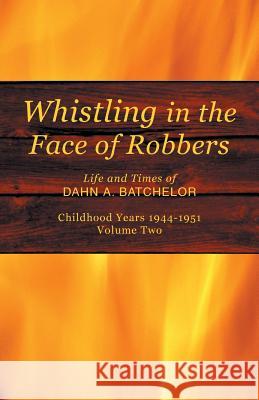 Whistling in the Face of Robbers

Life and Times of
DAHN A. BATCHELOR

Childhood Years 1944-1951
Volume Two

Kraina Książek